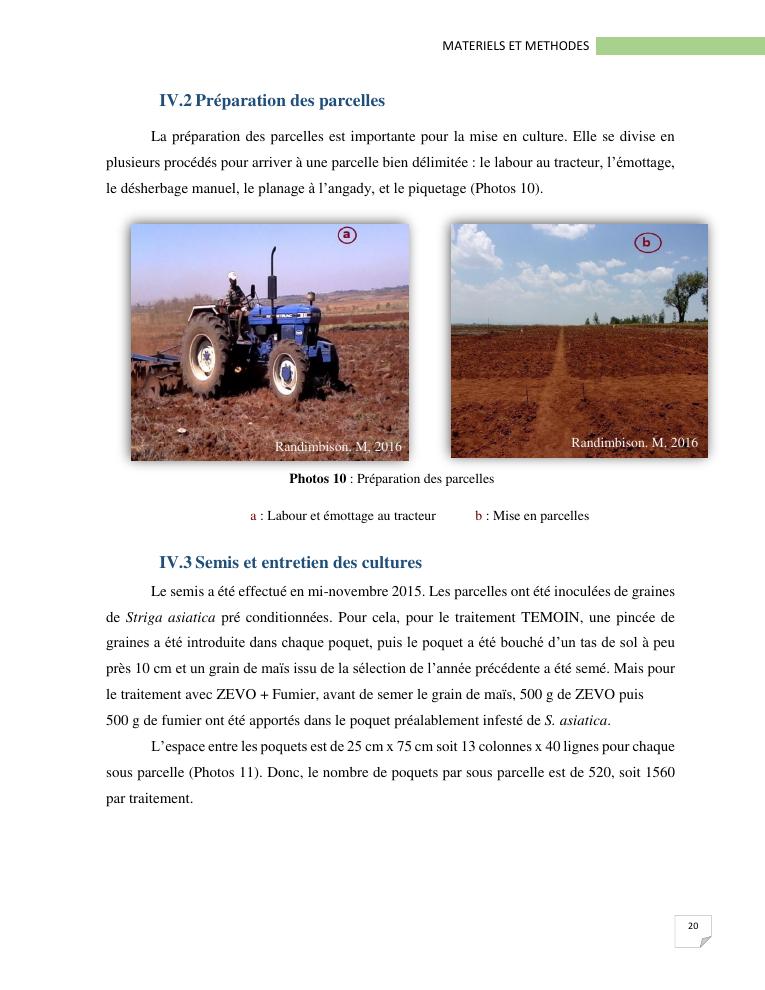 MATERIELS ET METHODES

IV.2 Préparation des parcelles

La préparation des parcelles est importante pour la mise en culture. Elle se divise en plusieurs procédés pour arriver à une parcelle bien délimitée : le labour au tracteur, l'émottage, le désherbage manuel, le planage à l'angady, et le piquetage (Photos 10).

a

Randimbison. M, 2016

b

Randimbison. M, 2016

Photos 10 : Préparation des parcelles

a : Labour et émottage au tracteur b : Mise en parcelles

IV.3 Semis et entretien des cultures

Le semis a été effectué en mi-novembre 2015. Les parcelles ont été inoculées de graines de Striga asiatica pré conditionnées. Pour cela, pour le traitement TEMOIN, une pincée de graines a été introduite dans chaque poquet, puis le poquet a été bouché d'un tas de sol à peu près 10 cm et un grain de maïs issu de la sélection de l'année précédente a été semé. Mais pour le traitement avec ZEVO + Fumier, avant de semer le grain de maïs, 500 g de ZEVO puis 500 g de fumier ont été apportés dans le poquet préalablement infesté de S. asiatica.

L'espace entre les poquets est de 25 cm x 75 cm soit 13 colonnes x 40 lignes pour chaque sous parcelle (Photos 11). Donc, le nombre de poquets par sous parcelle est de 520, soit 1560 par traitement.

20